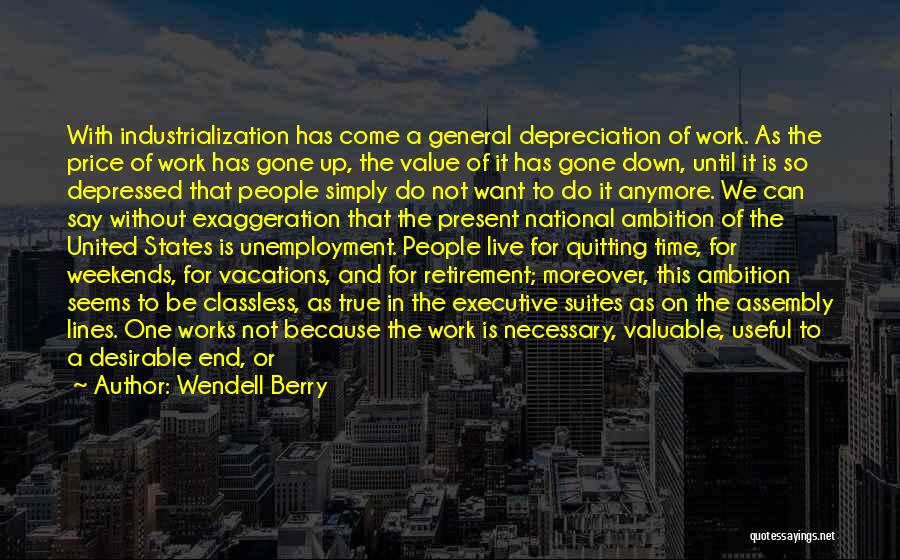 With industrialization has come a general depreciation of work. As the price of work has gone up, the value of it has gone down, until it is so depressed that people simply do not want to do it anymore. We can say without exaggeration that the present national ambition of the United States is unemployment. People live for quitting time, for weekends, for vacations, and for retirement; moreover, this ambition seems to be classless, as true in the executive suites as on the assembly lines. One works not because the work is necessary, valuable, useful to a desirable end, or

~ Author: Wendell Berry

quotessayings.net